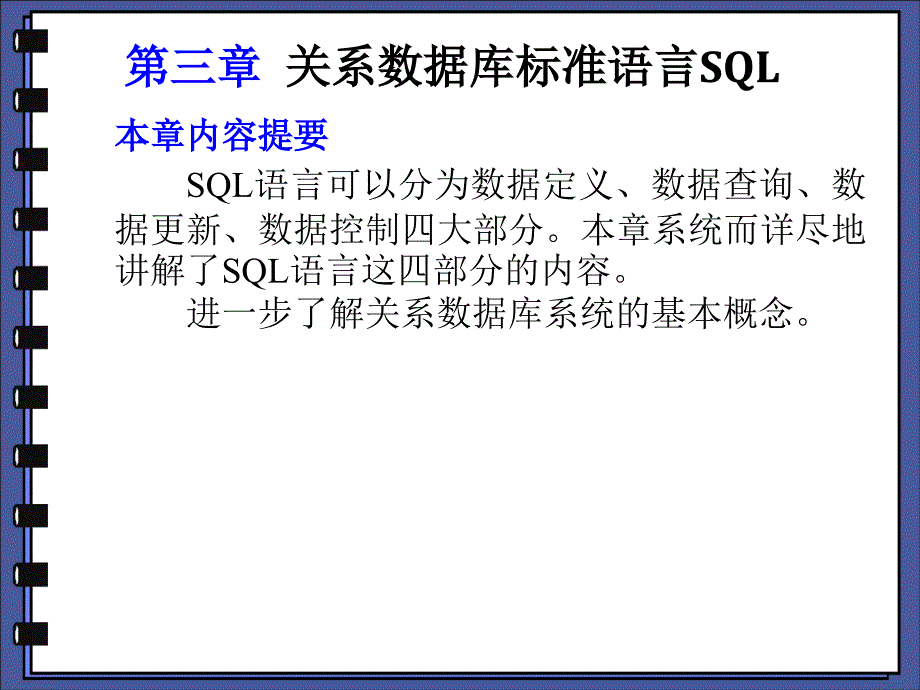 第三章 关系数据库标准语言SQL

本章内容提要

SQL语言可以分为数据定义、数据查询、数据更新、数据控制四大部分。本章系统而详尽地讲解了SQL语言这四部分的内容。

进一步了解关系数据库系统的基本概念。